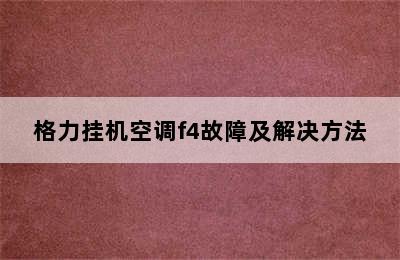 格力挂机空调f4故障及解决方法